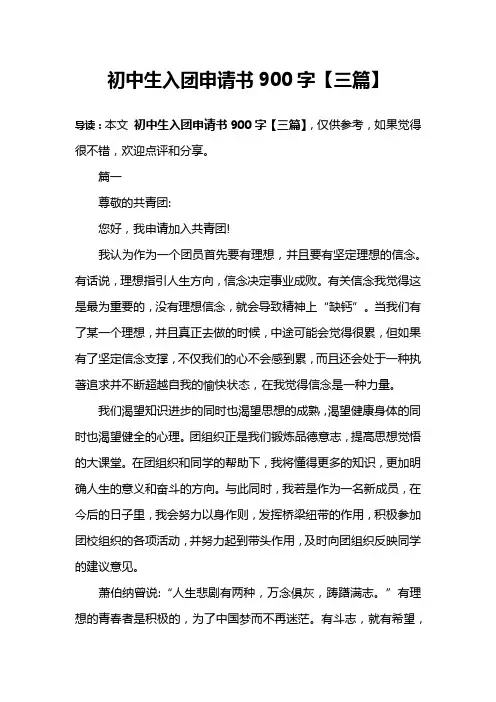 初中生入团申请书 900 字【三篇】

导读：本文 初中生入团申请书 900 字【三篇】，仅供参考，如果觉得很不错，欢迎点评和分享。

篇一

尊敬的共青团:

您好，我申请加入共青团!

我认为作为一个团员首先要有理想，并且要有坚定理想的信念。有话说，理想指引人生方向，信念决定事业成败。有关信念我觉得这是最为重要的，没有理想信念，就会导致精神上“缺钙”。当我们有了某一个理想，并且真正去做的时候，中途可能会觉得很累，但如果有了坚定信念支撑，不仅我们的心不会感到累，而且还会处于一种执著追求并不断超越自我的愉快状态，在我觉得信念是一种力量。

我们渴望知识进步的同时也渴望思想的成熟，渴望健康身体的同时也渴望健全的心理。团组织正是我们锻炼品德意志，提高思想觉悟的大课堂。在团组织和同学的帮助下，我将懂得更多的知识，更加明确人生的意义和奋斗的方向。与此同时，我若是作为一名新成员，在今后的日子里，我会努力以身作则，发挥桥梁纽带的作用，积极参加团校组织的各项活动，并努力起到带头作用，及时向团组织反映同学的建议意见。

萧伯纳曾说:“人生悲剧有两种，万念俱灰，踌躇满志。”有理想的青春者是积极的，为了中国梦而不再迷茫。有斗志，就有希望，